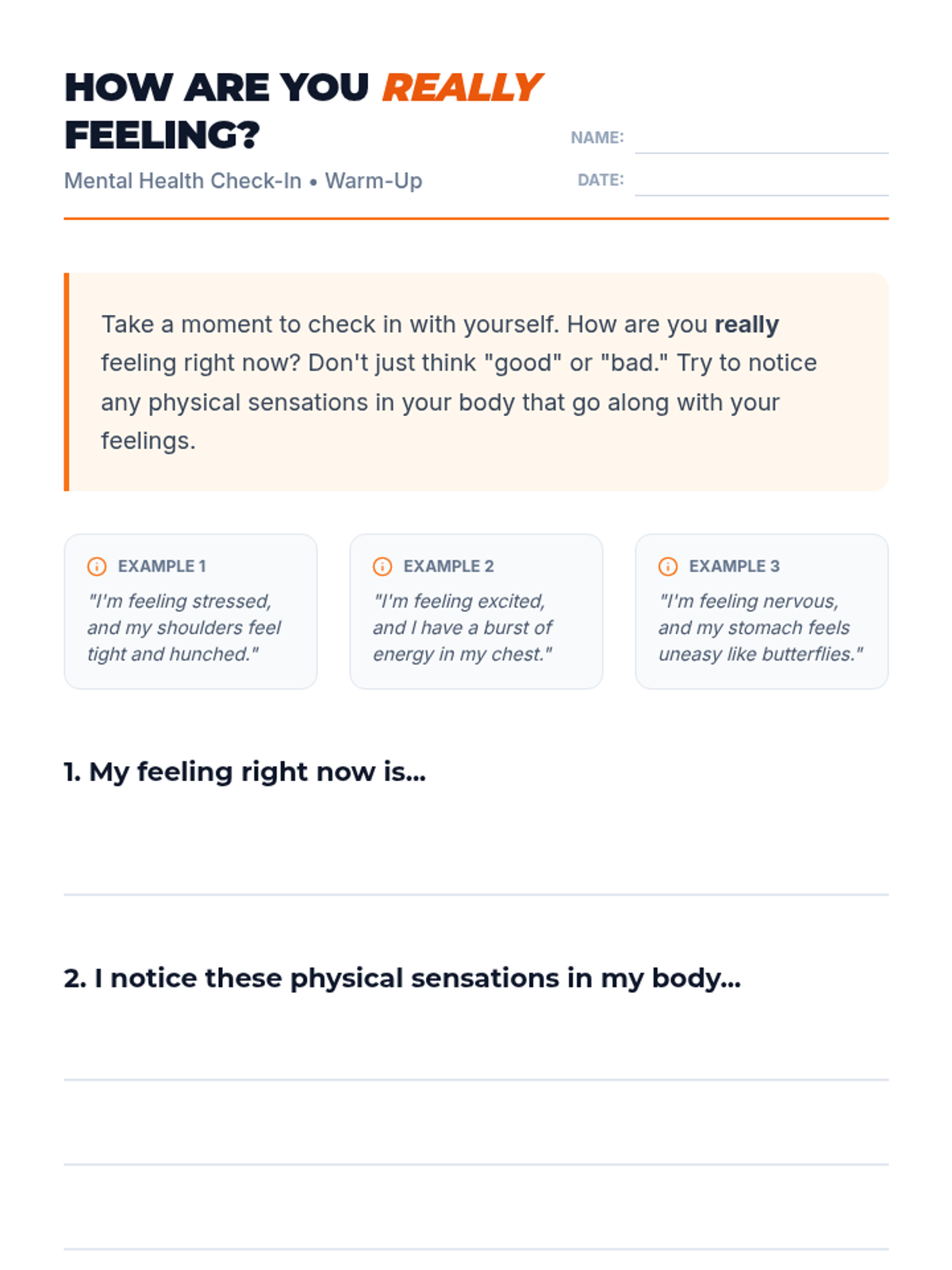 HOW ARE YOU REALLY FEELING?

Mental Health Check-In • Warm-Up

NAME:

DATE:

Take a moment to check in with yourself. How are you really feeling right now? Don't just think "good" or "bad." Try to notice any physical sensations in your body that go along with your feelings.

EXAMPLE 1
"I'm feeling stressed, and my shoulders feel tight and hunched."

EXAMPLE 2
"I'm feeling excited, and I have a burst of energy in my chest."

EXAMPLE 3
"I'm feeling nervous, and my stomach feels uneasy like butterflies."

1. My feeling right now is...

2. I notice these physical sensations in my body...